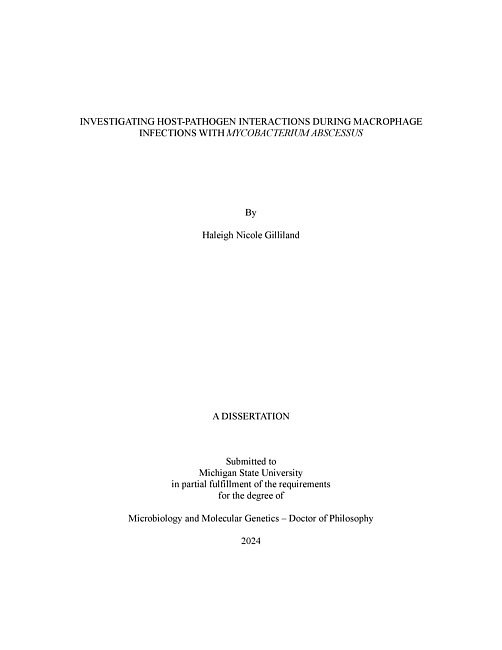 INVESTIGATING HOST-PATHOGEN INTERACTIONS DURING MACROPHAGE INFECTIONS WITH MYCOBACTERIUM ABSCESSUS

By

Haleigh Nicole Gilliland

A DISSERTATION

Submitted to
Michigan State University
in partial fulfillment of the requirements
for the degree of

Microbiology and Molecular Genetics – Doctor of Philosophy

2024